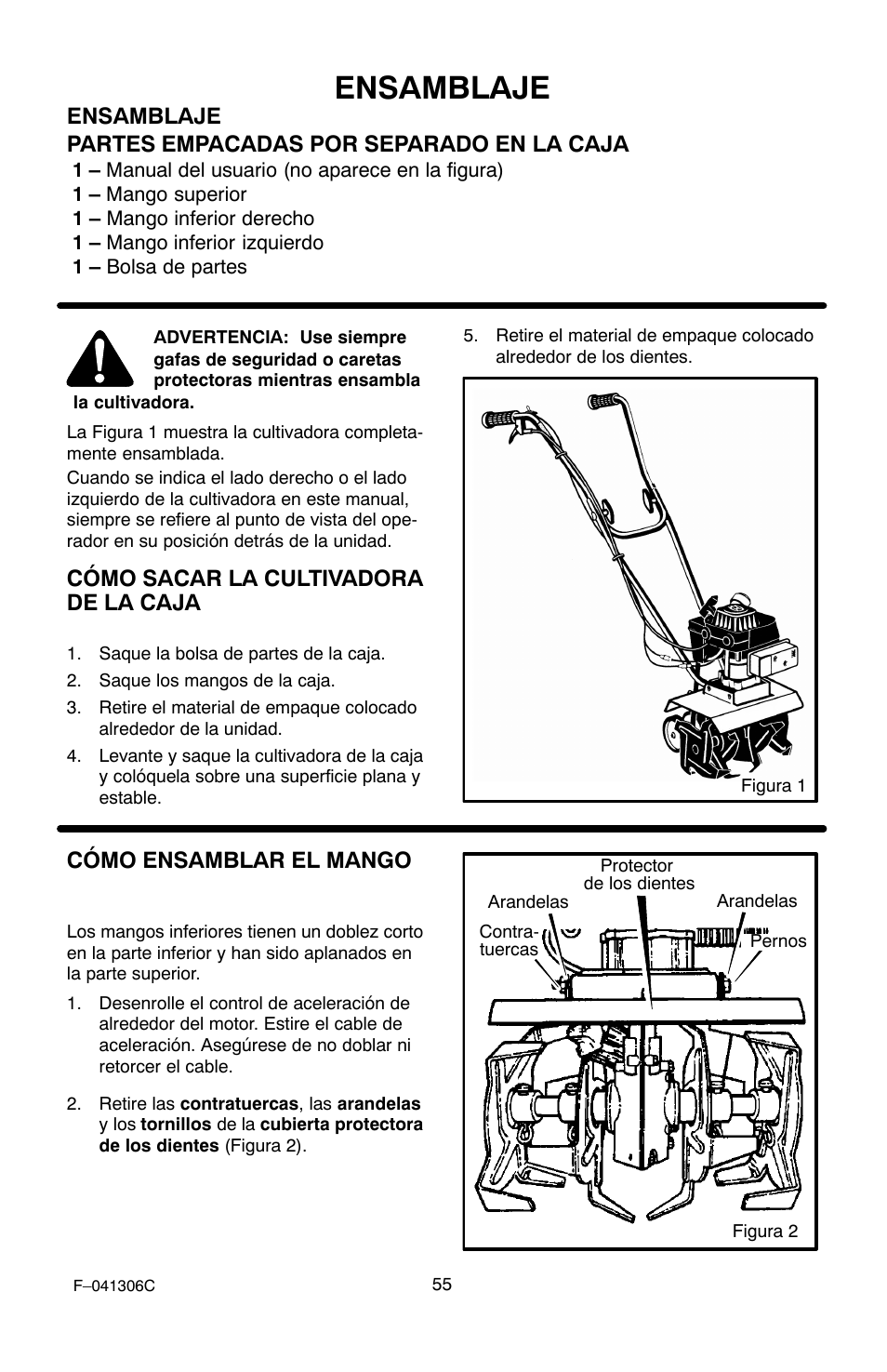 ENSAMBLAJE

ENSAMBLAJE
PARTES EMPACADAS POR SEPARADO EN LA CAJA

1 – Manual del usuario (no aparece en la figura)
1 – Mango superior
1 – Mango inferior derecho
1 – Mango inferior izquierdo
1 – Bolsa de partes

ADVERTENCIA: Use siempre gafas de seguridad o caretas protectoras mientras ensambla la cultivadora.

La Figura 1 muestra la cultivadora completamente ensamblada.

Cuando se indica el lado derecho o el lado izquierdo de la cultivadora en este manual, siempre se refiere al punto de vista del operador en su posición detrás de la unidad.

CÓMO SACAR LA CULTIVADORA DE LA CAJA

1. Saque la bolsa de partes de la caja.
2. Saque los mangos de la caja.
3. Retire el material de empaque colocado alrededor de la unidad.
4. Levante y saque la cultivadora de la caja y colóquela sobre una superficie plana y estable.

5. Retire el material de empaque colocado alrededor de los dientes.

Figura 1

CÓMO ENSAMBLAR EL MANGO

Los mangos inferiores tienen un doblez corto en la parte inferior y han sido aplanados en la parte superior.

1. Desenrolle el control de aceleración de alrededor del motor. Estire el cable de aceleración. Asegúrese de no doblar ni retorcer el cable.

2. Retire las contratuercas, las arandelas y los tornillos de la cubierta protectora de los dientes (Figura 2).

Protector de los dientes
Arandelas
Arandelas
Contratuercas
Pernos

Figura 2

F–041306C
55